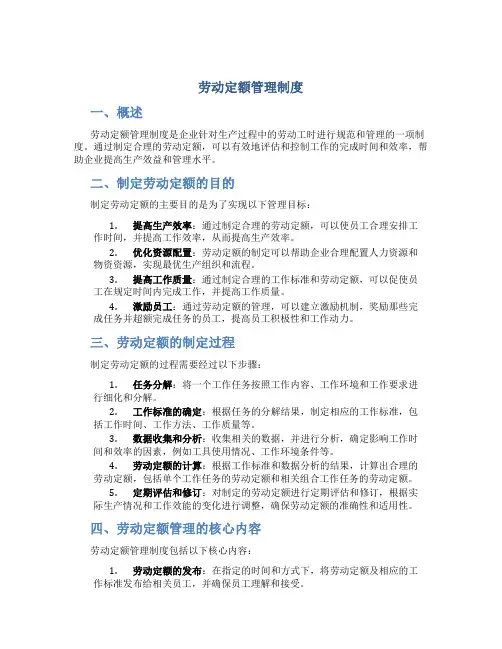 劳动定额管理制度

一、概述

劳动定额管理制度是企业针对生产过程中的劳动工时进行规范和管理的一项制度。通过制定合理的劳动定额，可以有效地评估和控制工作的完成时间和效率，帮助企业提高生产效益和管理水平。

二、制定劳动定额的目的

制定劳动定额的主要目的是为了实现以下管理目标：

1. 提高生产效率：通过制定合理的劳动定额，可以使员工合理安排工作时间，并提高工作效率，从而提高生产效率。

2. 优化资源配置：劳动定额的制定可以帮助企业合理配置人力资源和物资资源，实现最优生产组织和流程。

3. 提高工作质量：通过制定合理的工作标准和劳动定额，可以促使员工在规定时间内完成工作，并提高工作质量。

4. 激励员工：通过劳动定额的管理，可以建立激励机制，奖励那些完成任务并超额完成任务的员工，提高员工积极性和工作动力。

三、劳动定额的制定过程

制定劳动定额的过程需要经过以下步骤：

1. 任务分解：将一个工作任务按照工作内容、工作环境和工作要求进行细化和分解。

2. 工作标准的确定：根据任务的分解结果，制定相应的工作标准，包括工作时间、工作方法、工作质量等。

3. 数据收集和分析：收集相关的数据，并进行分析，确定影响工作时间和效率的因素，例如工具使用情况、工作环境条件等。

4. 劳动定额的计算：根据工作标准和数据分析的结果，计算出合理的劳动定额，包括单个工作任务的劳动定额和相关组合工作任务的劳动定额。

5. 定期评估和修订：对制定的劳动定额进行定期评估和修订，根据实际生产情况和工作效能的变化进行调整，确保劳动定额的准确性和适用性。

四、劳动定额管理的核心内容

劳动定额管理制度包括以下核心内容：

1. 劳动定额的发布：在指定的时间和方式下，将劳动定额及相应的工作标准发布给相关员工，并确保员工理解和接受。